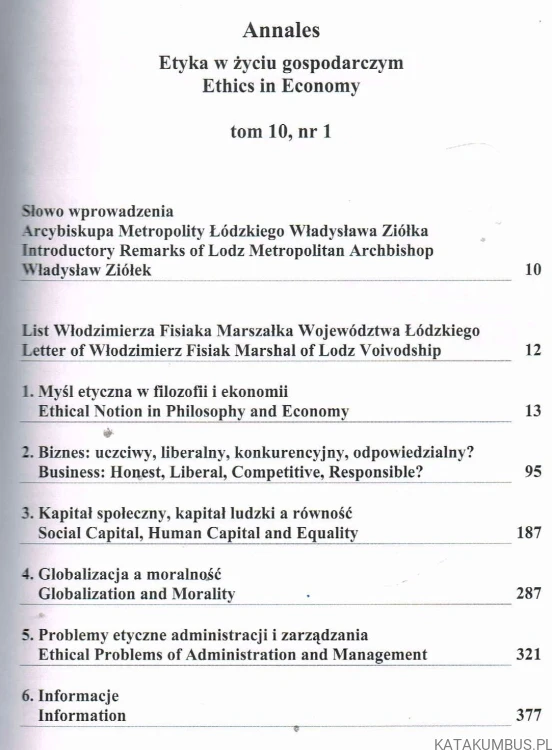 Annales

Etyka w życiu gospodarczym
Ethics in Economy

tom 10, nr 1

Słowo wprowadzenia
Arcybiskupa Metropolity Łódzkiego Władysława Ziółka
Introductory Remarks of Lodz Metropolitan Archbishop
Władysław Ziółek 10

List Włodzimierza Fisiaka Marszałka Województwa Łódzkiego
Letter of Włodzimierz Fisiak Marshal of Lodz Voivodship 12

1. Myśl etyczna w filozofii i ekonomii
Ethical Notion in Philosophy and Economy 13

2. Biznes: uczciwy, liberalny, konkurencyjny, odpowiedzialny?
Business: Honest, Liberal, Competitive, Responsible? 95

3. Kapitał społeczny, kapitał ludzki a równość
Social Capital, Human Capital and Equality 187

4. Globalizacja a moralność
Globalization and Morality 287

5. Problemy etyczne administracji i zarządzania
Ethical Problems of Administration and Management 321

6. Informacje
Information 377

KATAKUMBUS.PL